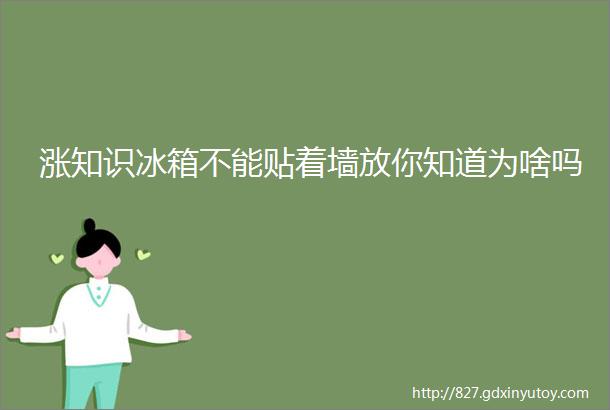 涨知识冰箱不能贴着墙放你知道为啥吗

http://827.gdxinyutoy.com